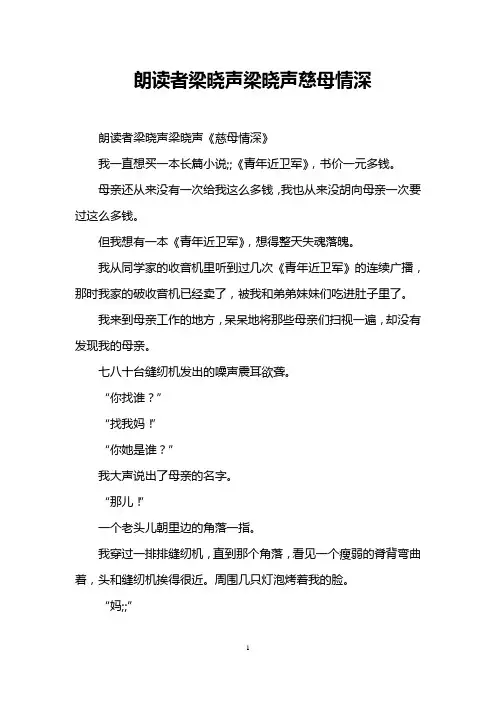 朗读者梁晓声梁晓声慈母情深

朗读者梁晓声梁晓声《慈母情深》

我一直想买一本长篇小说;;《青年近卫军》，书价一元多钱。

母亲还从来没有一次给我这么多钱，我也从来没胡向母亲一次要过这么多钱。

但我想有一本《青年近卫军》，想得整天失魂落魄。

我从同学家的收音机里听到过几次《青年近卫军》的连续广播，那时我家的破收音机已经卖了，被我和弟弟妹妹们吃进肚子里了。

我来到母亲工作的地方，呆呆地将那些母亲们扫视一遍，却没有发现我的母亲。

七八十台缝纫机发出的噪声震耳欲聋。

“你找谁？”

“找我妈！”

“你她是谁？”

我大声说出了母亲的名字。

“那儿！”

一个老头儿朝里边的角落一指。

我穿过一排排缝纫机，直到那个角落，看见一个瘦弱的脊背弯曲着，头和缝纫机挨得很近。周围几只灯泡烤着我的脸。

“妈;;”

1